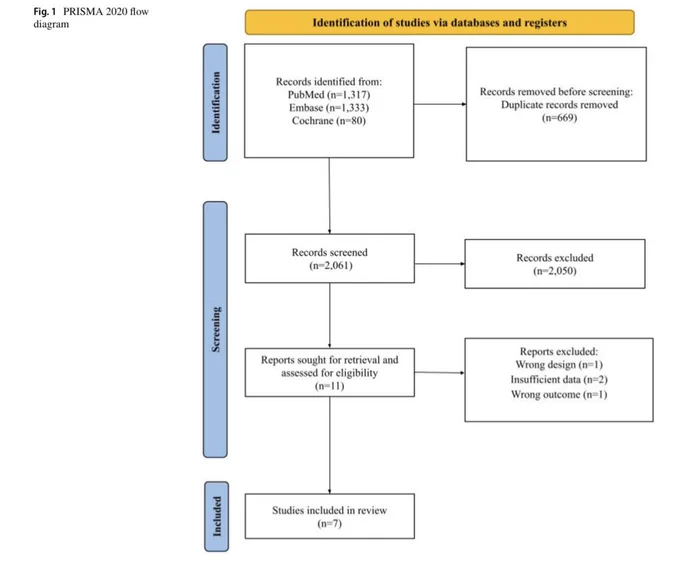 Fig. 1 PRISMA 2020 flow diagram

Identification of studies via databases and registers

Identification

Records identified from:
PubMed (n=1,317)
Embase (n=1,333)
Cochrane (n=80)

Records removed before screening:
Duplicate records removed
(n=669)

Screening

Records screened
(n=2,061)

Records excluded
(n=2,050)

Reports sought for retrieval and assessed for eligibility
(n=11)

Reports excluded:
Wrong design (n=1)
Insufficient data (n=2)
Wrong outcome (n=1)

Included

Studies included in review
(n=7)